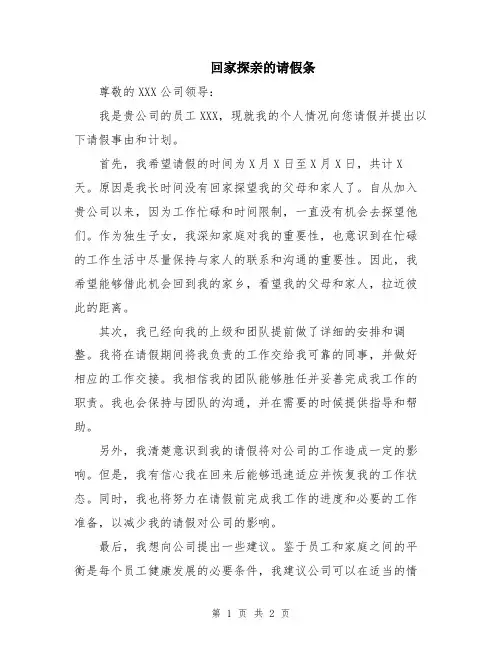 回家探亲的请假条

尊敬的 XXX 公司领导:

我是贵公司的员工 XXX，现就我的个人情况向您请假并提出以下请假事由和计划。

首先，我希望请假的时间为 X 月 X 日至 X 月 X 日，共计 X 天。原因是我长时间没有回家探望我的父母和家人了。自从加入贵公司以来，因为工作忙碌和时间限制，一直没有机会去探望他们。作为独生子女，我深知家庭对我的重要性，也意识到在忙碌的工作生活中尽量保持与家人的联系和沟通的重要性。因此，我希望能够借此机会回到我的家乡，看望我的父母和家人，拉近彼此的距离。

其次，我已经向我的上级和团队提前做了详细的安排和调整。我将在请假期间将我负责的工作交给我可靠的同事，并做好相应的工作交接。我相信我的团队能够胜任并妥善完成我工作的职责。我也会保持与团队的沟通，并在需要的时候提供指导和帮助。

另外，我清楚意识到我的请假将对公司的工作造成一定的影响。但是，我有信心我在回来后能够迅速适应并恢复我的工作状态。同时，我也将努力在请假前完成我工作的进度和必要的工作准备，以减少我的请假对公司的影响。

最后，我想向公司提出一些建议。鉴于员工和家庭之间的平衡是每个员工健康发展的必要条件，我建议公司可以在适当的情

第 1 页 共 2 页